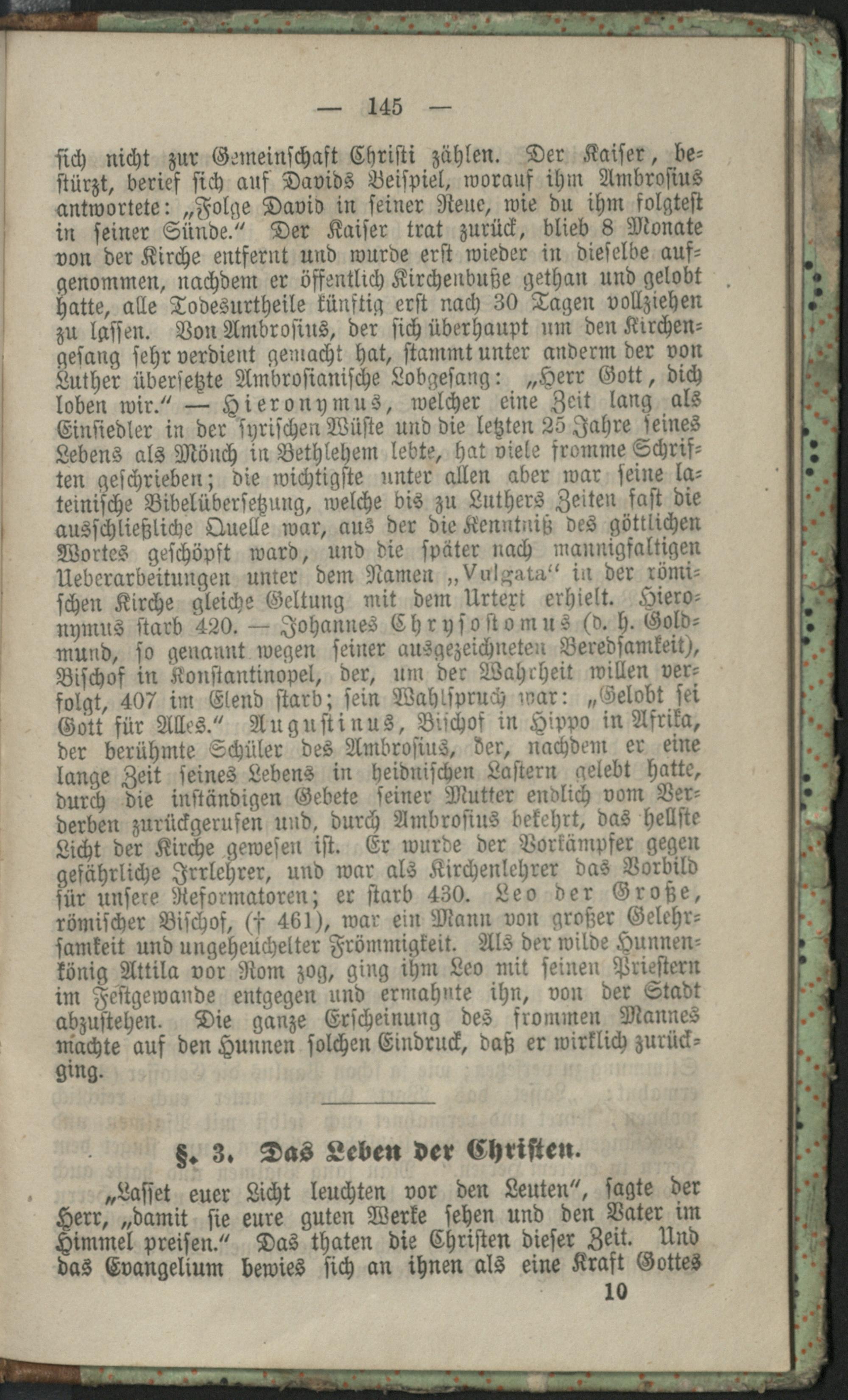 — 145 —

sich nicht zur Gemeinschaft Christi zählen. Der Kaiser, bestürzt, berief sich auf Davids Beispiel, worauf ihm Ambrosius antwortete: „Folge David in seiner Reue, wie du ihm folgtest in seiner Sünde.“ Der Kaiser trat zurück, blieb 8 Monate von der Kirche entfernt und wurde erst wieder in dieselbe aufgenommen, nachdem er öffentlich Kirchenbuße gethan und gelobt hatte, alle Todesurtheile künftig erst nach 30 Tagen vollziehen zu lassen. Von Ambrosius, der sich überhaupt um den Kirchengesang sehr verdient gemacht hat, stammt unter anderm der von Luther übersetzte Ambrosianische Lobgesang: „Herr Gott, dich loben wir.“ — Hieronymus, welcher eine Zeit lang als Einsiedler in der syrischen Wüste und die letzten 25 Jahre seines Lebens als Mönch in Bethlehem lebte, hat viele fromme Schriften geschrieben; die wichtigste unter allen aber war seine lateinische Bibelübersetzung, welche bis zu Luthers Zeiten fast die ausschließliche Quelle war, aus der die Kenntniß des göttlichen Wortes geschöpft ward, und die später nach mannigfaltigen Ueberarbeitungen unter dem Namen „Vulgata“ in der römischen Kirche gleiche Geltung mit dem Urtext erhielt. Hieronymus starb 420. — Johannes Chrysostomus (d. h. Goldmund, so genannt wegen seiner ausgezeichneten Beredsamkeit), Bischof in Konstantinopel, der, um der Wahrheit willen verfolgt, 407 im Elend starb; sein Wahlspruch war: „Gelobt sei Gott für Alles.“ Augustinus, Bischof in Hippo in Afrika, der berühmte Schüler des Ambrosius, der, nachdem er eine lange Zeit seines Lebens in heidnischen Lastern gelebt hatte, durch die inständigen Gebete seiner Mutter endlich vom Verderben zurückgerufen und, durch Ambrosius bekehrt, das hellste Licht der Kirche gewesen ist. Er wurde der Vorkämpfer gegen gefährliche Irrlehrer, und war als Kirchenlehrer das Vorbild für unsere Reformatoren; er starb 430. Leo der Große, römischer Bischof, († 461), war ein Mann von großer Gelehrsamkeit und ungeheuchelter Frömmigkeit. Als der wilde Hunnenkönig Attila vor Rom zog, ging ihm Leo mit seinen Priestern im Festgewande entgegen und ermahnte ihn, von der Stadt abzustehen. Die ganze Erscheinung des frommen Mannes machte auf den Hunnen solchen Eindruck, daß er wirklich zurückging.

§. 3. Das Leben der Christen.

„Lasset euer Licht leuchten vor den Leuten“, sagte der Herr, „damit sie eure guten Werke sehen und den Vater im Himmel preisen.“ Das thaten die Christen dieser Zeit. Und das Evangelium bewies sich an ihnen als eine Kraft Gottes

10